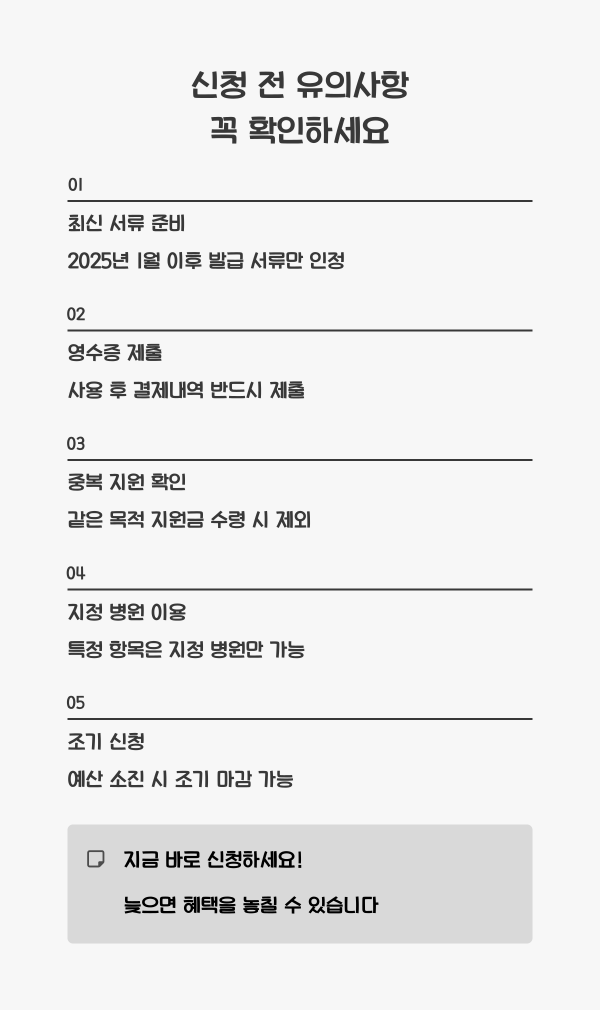 신청 전 유의사항
꼭 확인하세요

01

최신 서류 준비

2025년 1월 이후 발급 서류만 인정

02

영수증 제출

사용 후 결제내역 반드시 제출

03

중복 지원 확인

같은 목적 지원금 수령 시 제외

04

지정 병원 이용

특정 항목은 지정 병원만 가능

05

조기 신청

예산 소진 시 조기 마감 가능

지금 바로 신청하세요!

늦으면 혜택을 놓칠 수 있습니다